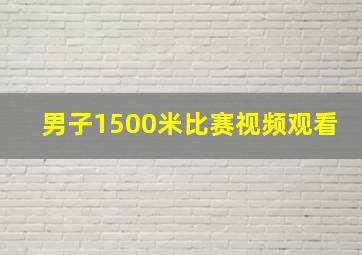 男子1500米比赛视频观看